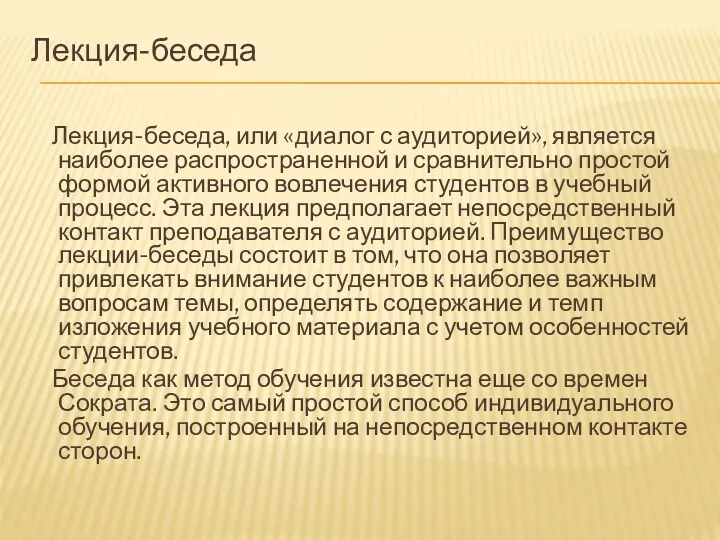 Лекция-беседа

Лекция-беседа, или «диалог с аудиторией», является наиболее распространенной и сравнительно простой формой активного вовлечения студентов в учебный процесс. Эта лекция предполагает непосредственный контакт преподавателя с аудиторией. Преимущество лекции-беседы состоит в том, что она позволяет привлекать внимание студентов к наиболее важным вопросам темы, определять содержание и темп изложения учебного материала с учетом особенностей студентов.

Беседа как метод обучения известна еще со времен Сократа. Это самый простой способ индивидуального обучения, построенный на непосредственном контакте сторон.